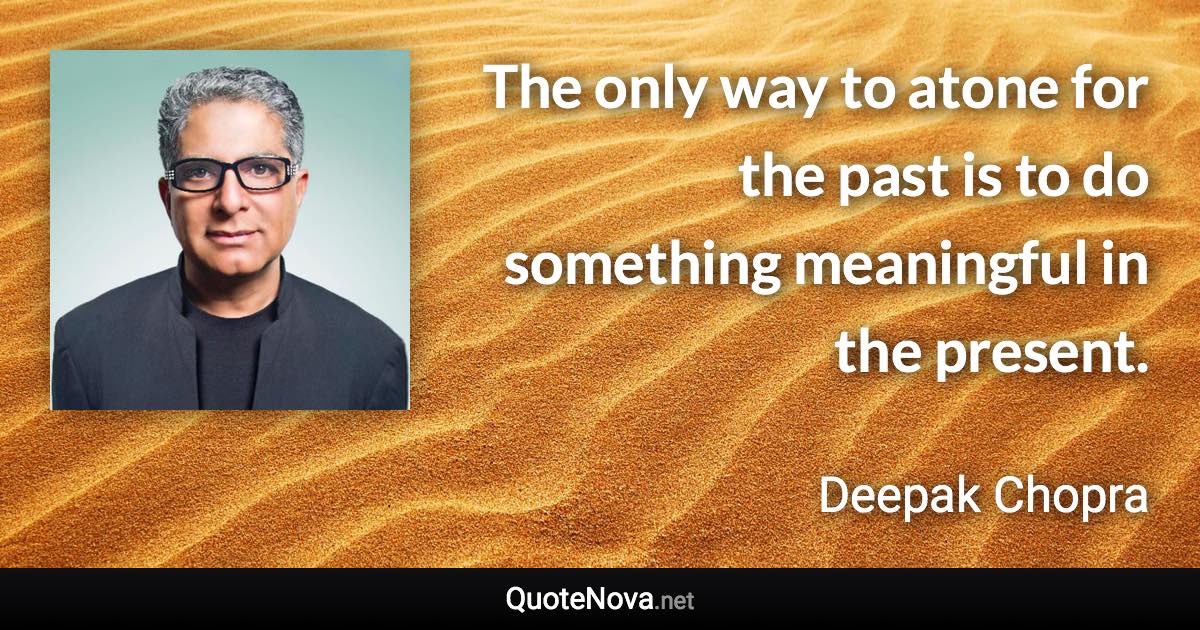 The only way to atone for the past is to do something meaningful in the present.

Deepak Chopra

QuoteNova.net